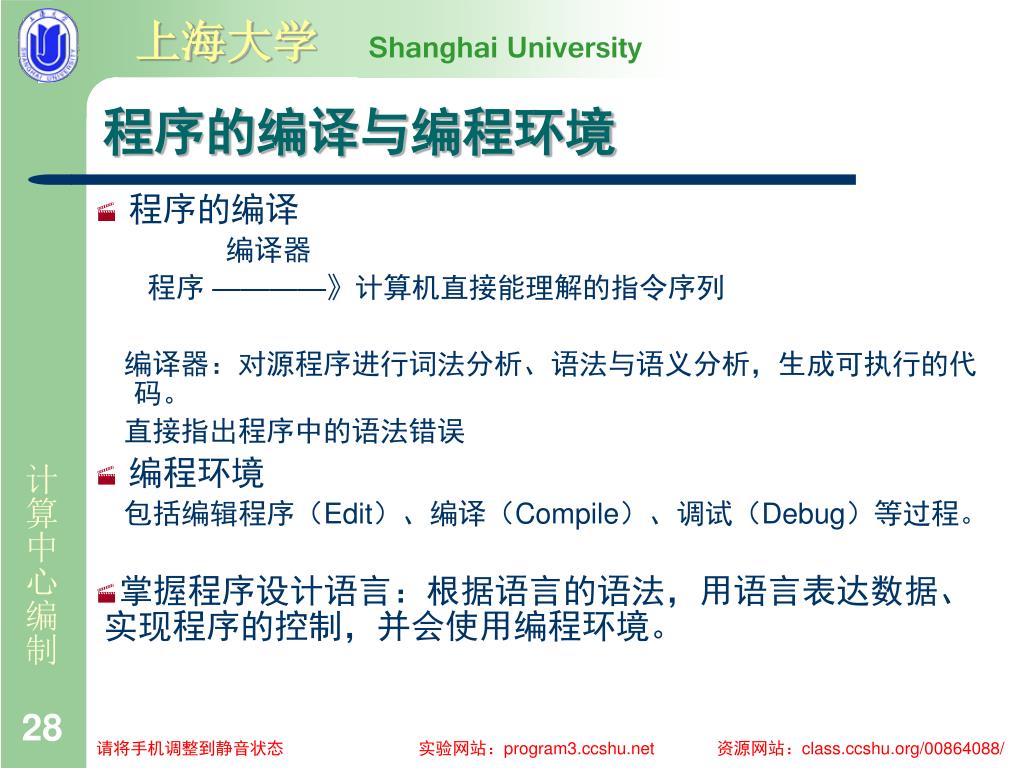 上海大学 Shanghai University

程序的编译与编程环境

程序的编译

编译器

程序 ————》计算机直接能理解的指令序列

编译器：对源程序进行词法分析、语法与语义分析，生成可执行的代码。

直接指出程序中的语法错误

编程环境

包括编辑程序（Edit）、编译（Compile）、调试（Debug）等过程。

掌握程序设计语言：根据语言的语法，用语言表达数据、实现程序的控制，并会使用编程环境。

计算中心编制

28

请将手机调整到静音状态 实验网站：program3.ccshu.net 资源网站：class.ccshu.org/00864088/